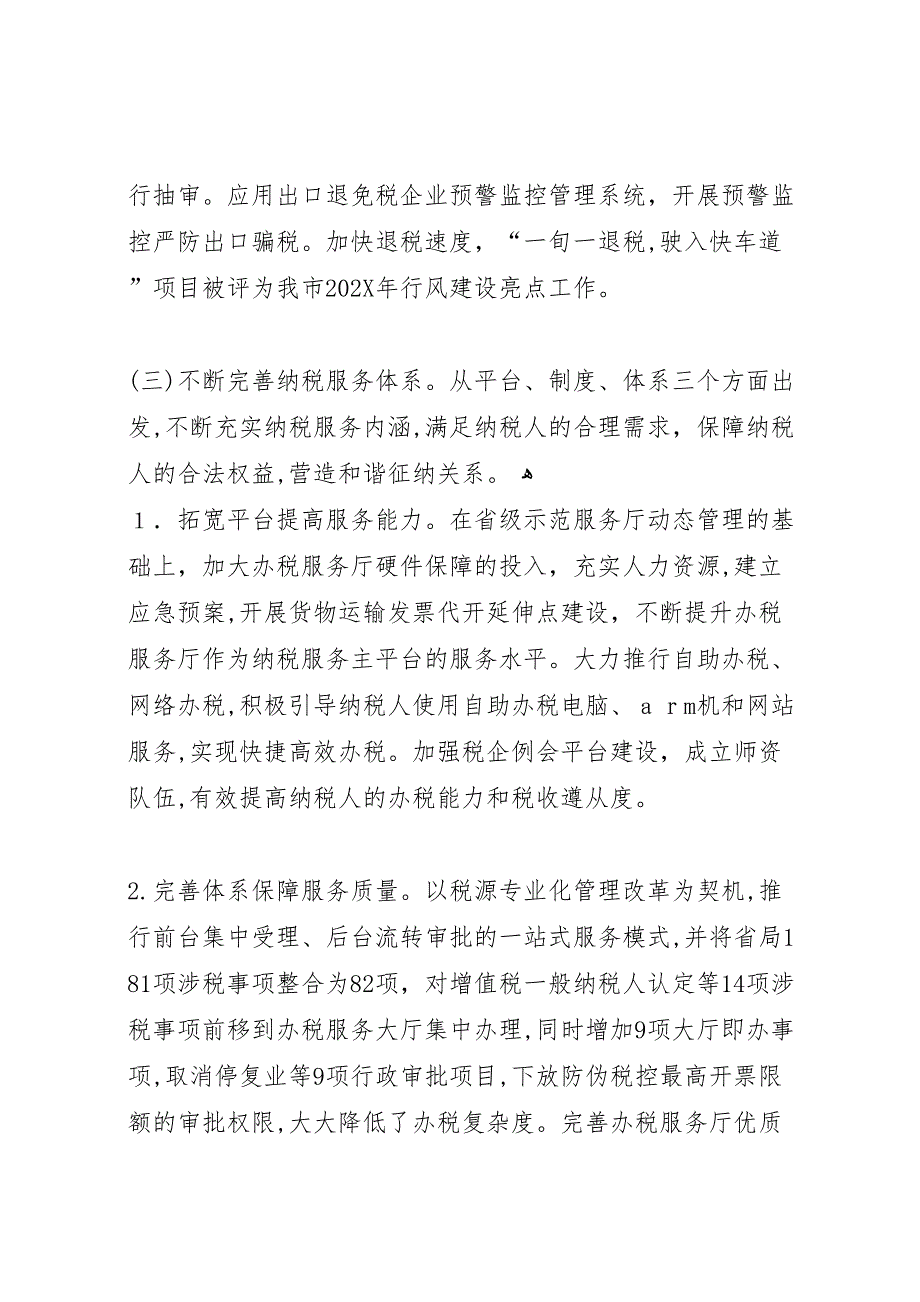 行抽审。应用出口退免税企业预警监控管理系统，开展预警监控严防出口骗税。加快退税速度，“一旬一退税,驶入快车道”项目被评为我市202X年行风建设亮点工作。

(三)不断完善纳税服务体系。从平台、制度、体系三个方面出发,不断充实纳税服务内涵,满足纳税人的合理需求，保障纳税人的合法权益,营造和谐征纳关系。
１．拓宽平台提高服务能力。在省级示范服务厅动态管理的基础上，加大办税服务厅硬件保障的投入，充实人力资源,建立应急预案,开展货物运输发票代开延伸点建设，不断提升办税服务厅作为纳税服务主平台的服务水平。大力推行自助办税、网络办税,积极引导纳税人使用自助办税电脑、ａｒｍ机和网站服务,实现快捷高效办税。加强税企例会平台建设，成立师资队伍,有效提高纳税人的办税能力和税收遵从度。

2.完善体系保障服务质量。以税源专业化管理改革为契机,推行前台集中受理、后台流转审批的一站式服务模式,并将省局181项涉税事项整合为82项，对增值税一般纳税人认定等14项涉税事项前移到办税服务大厅集中办理,同时增加9项大厅即办事项,取消停复业等9项行政审批项目,下放防伪税控最高开票限额的审批权限,大大降低了办税复杂度。完善办税服务厅优质